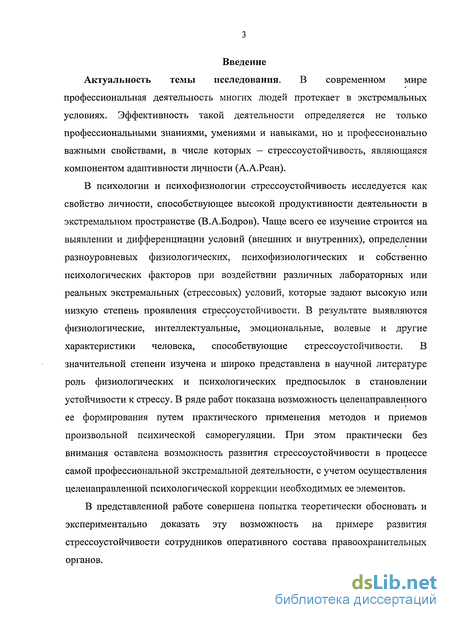 3

Введение

Актуальность темы исследования. В современном мире профессиональная деятельность многих людей протекает в экстремальных условиях. Эффективность такой деятельности определяется не только профессиональными знаниями, умениями и навыками, но и профессионально важными свойствами, в числе которых – стрессоустойчивость, являющаяся компонентом адаптивности личности (А.А.Реан).

В психологии и психофизиологии стрессоустойчивость исследуется как свойство личности, способствующее высокой продуктивности деятельности в экстремальном пространстве (В.А.Бодров). Чаще всего ее изучение строится на выявлении и дифференциации условий (внешних и внутренних), определении разноуровневых физиологических, психофизиологических и собственно психологических факторов при воздействии различных лабораторных или реальных экстремальных (стрессовых) условий, которые задают высокую или низкую степень проявления стрессоустойчивости. В результате выявляются физиологические, интеллектуальные, эмоциональные, волевые и другие характеристики человека, способствующие стрессоустойчивости. В значительной степени изучена и широко представлена в научной литературе роль физиологических и психологических предпосылок в становлении устойчивости к стрессу. В ряде работ показана возможность целенаправленного ее формирования путем практического применения методов и приемов произвольной психической саморегуляции. При этом практически без внимания оставлена возможность развития стрессоустойчивости в процессе самой профессиональной экстремальной деятельности, с учетом осуществления целенаправленной психологической коррекции необходимых ее элементов.

В представленной работе совершена попытка теоретически обосновать и экспериментально доказать эту возможность на примере развития стрессоустойчивости сотрудников оперативного состава правоохранительных органов.

dsLib.net
библиотека диссертаций